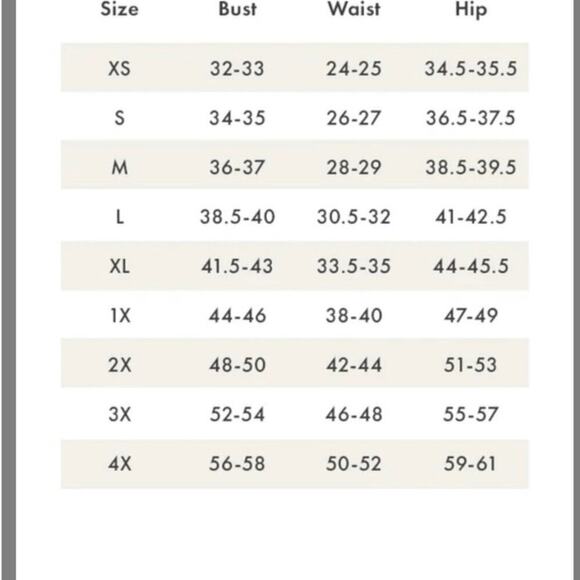 | Size | Bust | Waist | Hip |
|---|---|---|---|
| XS | 32-33 | 24-25 | 34.5-35.5 |
| S | 34-35 | 26-27 | 36.5-37.5 |
| M | 36-37 | 28-29 | 38.5-39.5 |
| L | 38.5-40 | 30.5-32 | 41-42.5 |
| XL | 41.5-43 | 33.5-35 | 44-45.5 |
| 1X | 44-46 | 38-40 | 47-49 |
| 2X | 48-50 | 42-44 | 51-53 |
| 3X | 52-54 | 46-48 | 55-57 |
| 4X | 56-58 | 50-52 | 59-61 |